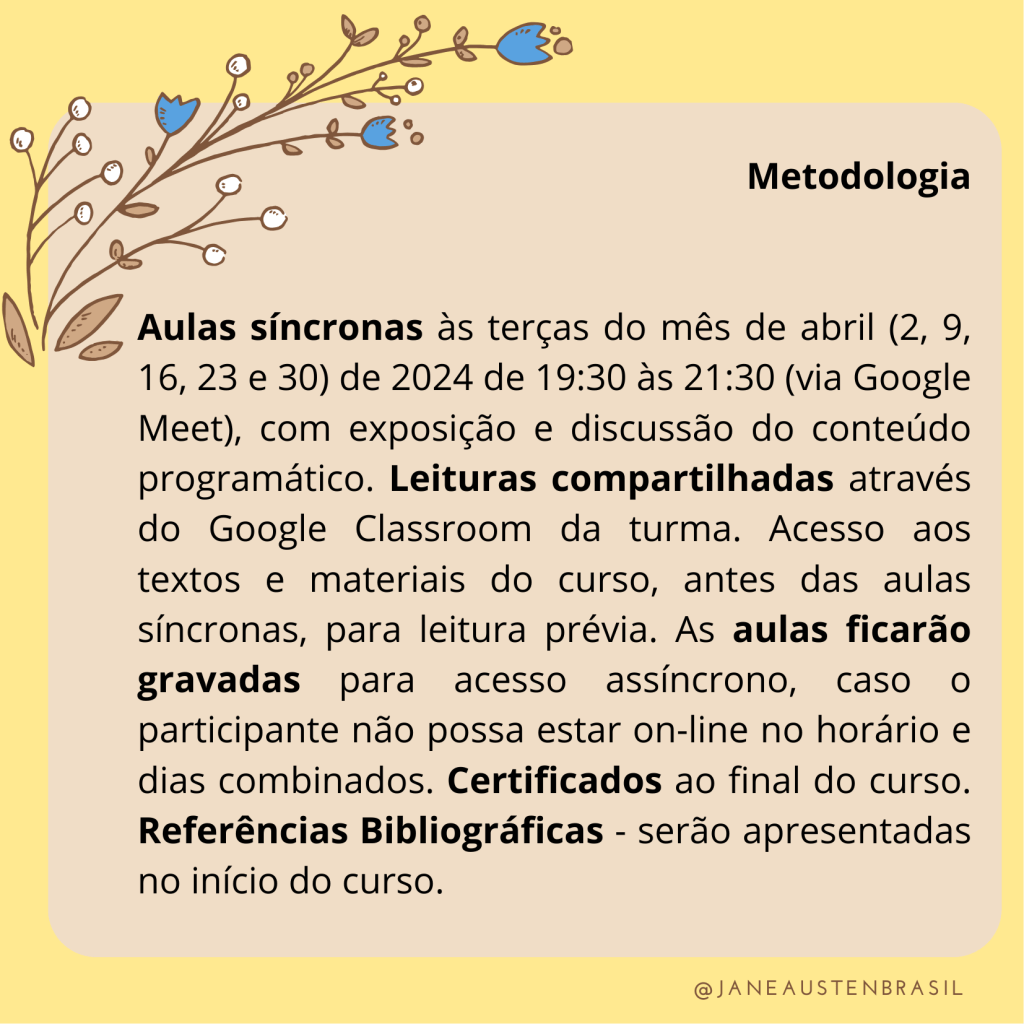 Metodologia

Aulas síncronas às terças do mês de abril (2, 9, 16, 23 e 30) de 2024 de 19:30 às 21:30 (via Google Meet), com exposição e discussão do conteúdo programático. Leituras compartilhadas através do Google Classroom da turma. Acesso aos textos e materiais do curso, antes das aulas síncronas, para leitura prévia. As aulas ficarão gravadas para acesso assíncrono, caso o participante não possa estar on-line no horário e dias combinados. Certificados ao final do curso. Referências Bibliográficas - serão apresentadas no início do curso.

@JANEAUSTENBRASIL